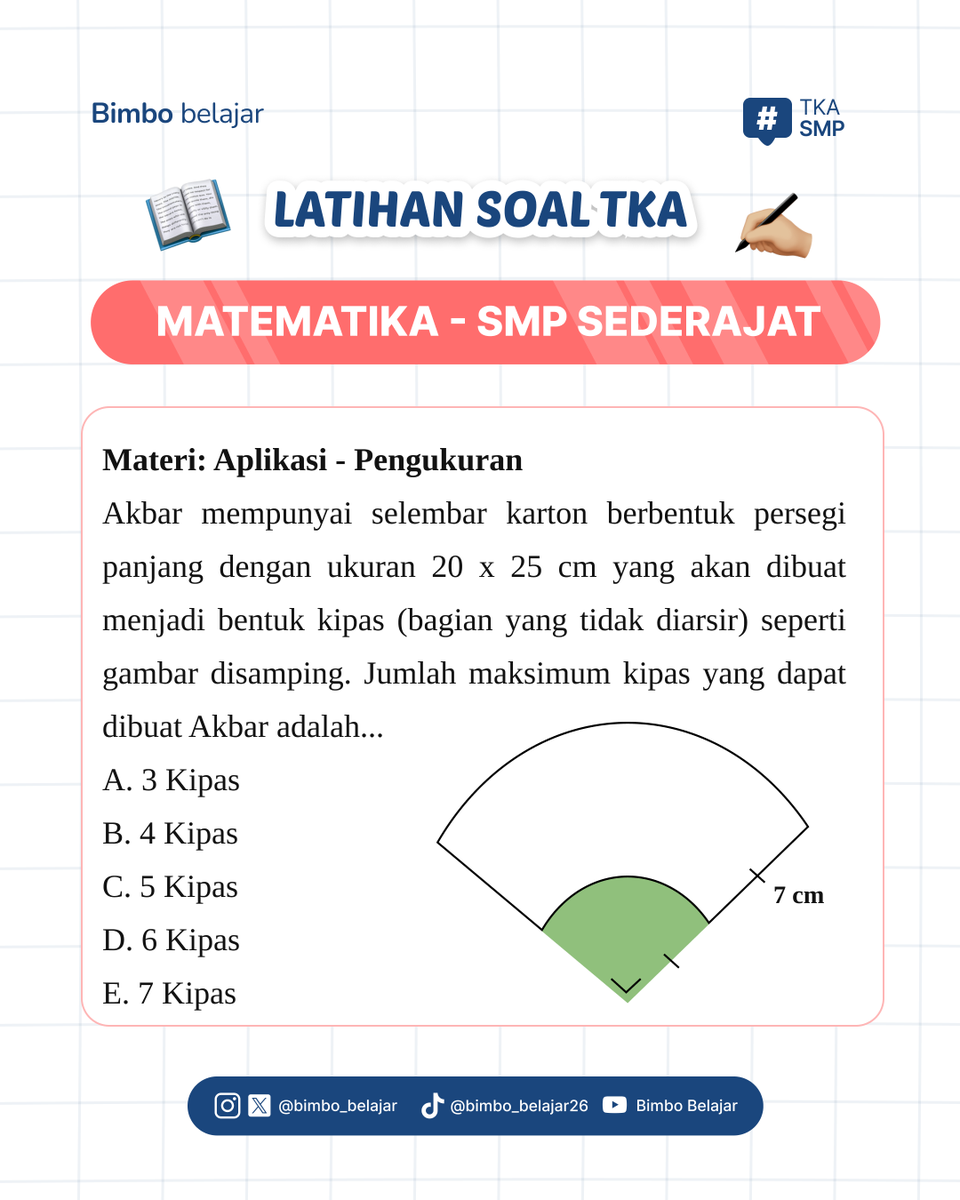 Bimbo belajar

# TKA SMP

LATIHAN SOAL TKA

MATEMATIKA - SMP SEDERAJAT

Materi: Aplikasi - Pengukuran

Akbar mempunyai selembar karton berbentuk persegi panjang dengan ukuran 20 x 25 cm yang akan dibuat menjadi bentuk kipas (bagian yang tidak diarsir) seperti gambar disamping. Jumlah maksimum kipas yang dapat dibuat Akbar adalah...

A. 3 Kipas

B. 4 Kipas

C. 5 Kipas

D. 6 Kipas

E. 7 Kipas

7 cm

@bimbo_belajar @bimbo_belajar26 Bimbo Belajar